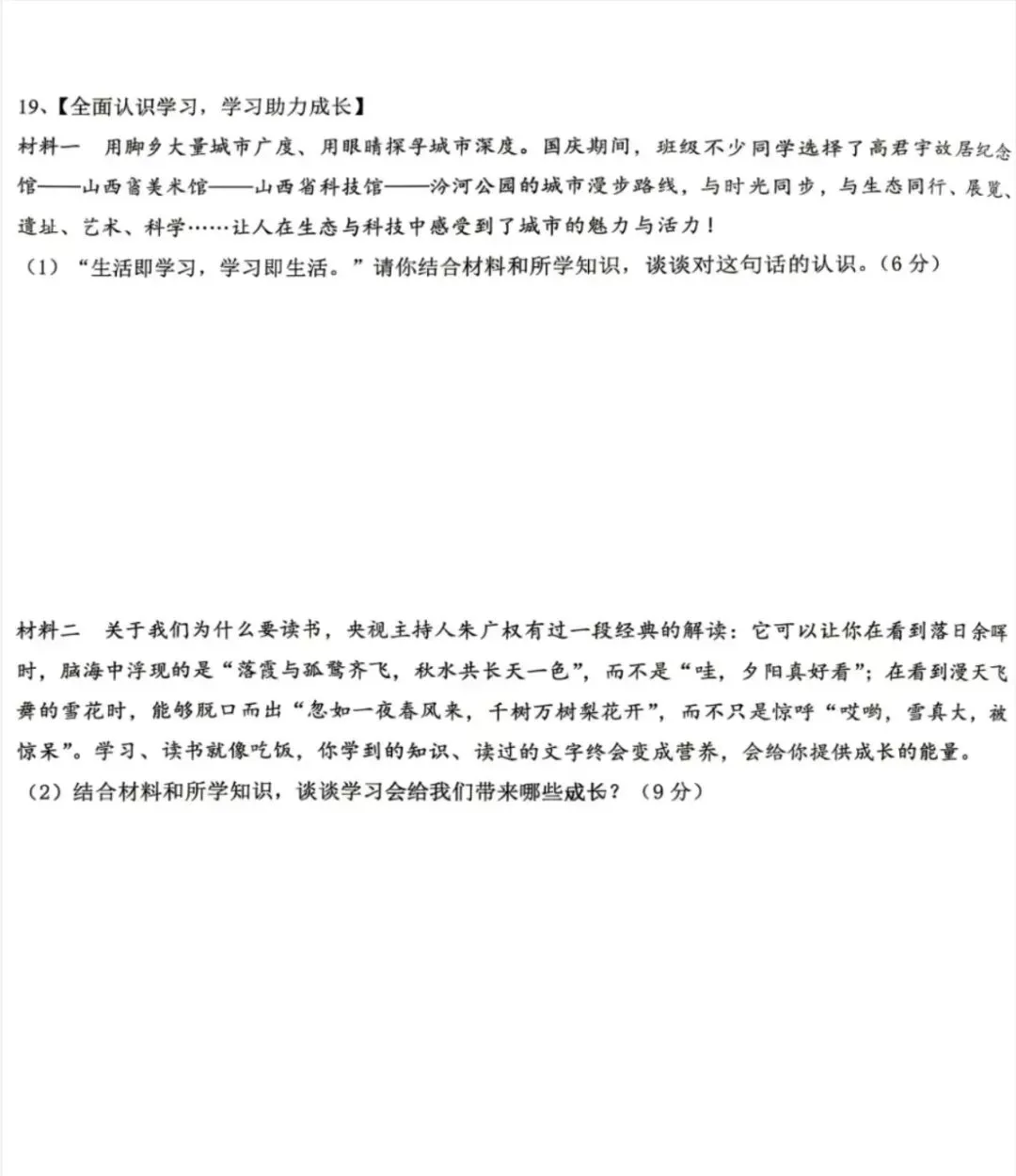 19、【全面认识学习，学习助力成长】

材料一 用脚乡大量城市广度、用眼睛探寻城市深度。国庆期间，班级不少同学选择了高君宇故居纪念馆——山西省美术馆——山西省科技馆——汾河公园的城市漫步路线，与时光同步，与生态同行、展览、遗址、艺术、科学……让人在生态与科技中感受到了城市的魅力与活力！

（1）“生活即学习，学习即生活。”请你结合材料和所学知识，谈谈对这句话的认识。（6分）

材料二 关于我们为什么要读书，央视主持人朱广权有过一段经典的解读：它可以让你在看到落日余晖时，脑海中浮现的是“落霞与孤鹜齐飞，秋水共长天一色”，而不是“哇，夕阳真好看”；在看到漫天飞舞的雪花时，能够脱口而出“忽如一夜春风来，千树万树梨花开”，而不只是惊呼“哎哟，雪真大，被惊呆”。学习、读书就像吃饭，你学到的知识、读过的文字终会变成营养，会给你提供成长的能量。

（2）结合材料和所学知识，谈谈学习会给我们带来哪些成长？（9分）